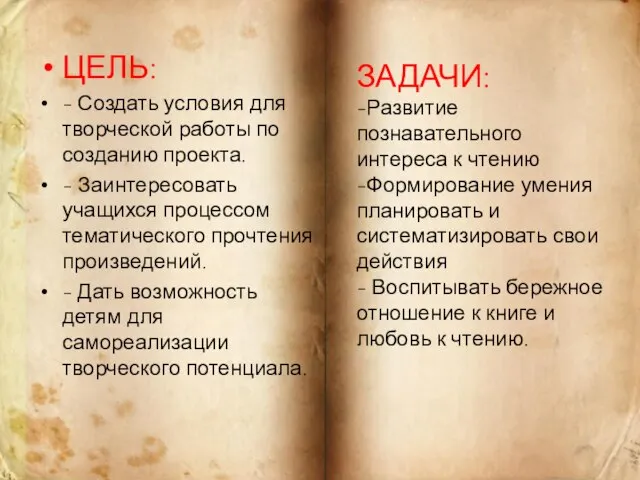 • ЦЕЛЬ:

• - Создать условия для творческой работы по созданию проекта.

• - Заинтересовать учащихся процессом тематического прочтения произведений.

• - Дать возможность детям для самореализации творческого потенциала.

ЗАДАЧИ:

-Развитие познавательного интереса к чтению

-Формирование умения планировать и систематизировать свои действия

- Воспитывать бережное отношение к книге и любовь к чтению.